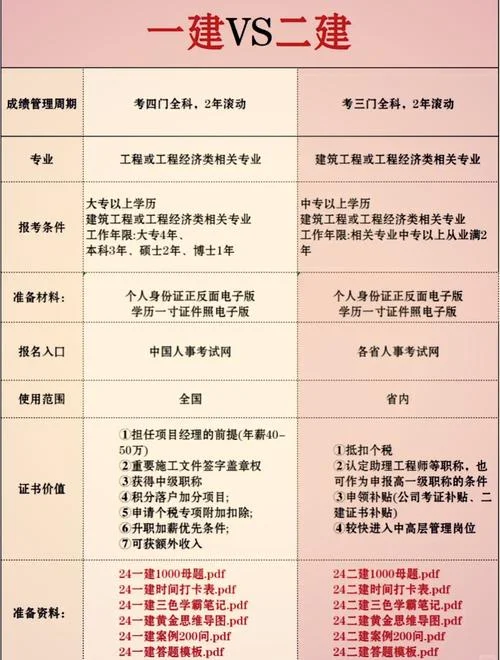 一建VS二建

| 成绩管理周期 | 考四门全科，2年滚动 | 考三门全科，2年滚动 |
|---|---|---|
| 专业 | 工程或工程经济类相关专业 | 建筑工程或工程经济类相关专业 |
| 报考条件 | 大专以上学历 建筑工程或工程经济类相关专业 工作年限:大专4年、本科3年、硕士2年、博士1年 | 中专以上学历 建筑工程或工程经济类相关专业 工作年限:相关专业中专以上从业满2年 |
| 准备材料: | 个人身份证正反面电子版 学历一寸证件照电子版 | 个人身份证正反面电子版 学历一寸证件照电子版 |
| 报名入口 | 中国人事考试网 | 各省人事考试网 |
| 使用范围 | 全国 | 省内 |
| 证书价值 | ①担任项目经理的前提(年薪40-50万) ②重要施工文件签字盖章权 ③获得中级职称 ④积分落户加分项目; ⑤申请个税专项附加扣除; ⑥升职加薪优先条件; ⑦可获额外收入 | ①抵扣个税 ②认定助理工程师等职称，也可作为申报高一级职称的条件 ③申领补贴(公司考证补贴、二建证书补贴) ④较快进入中高层管理岗位 |
| 准备资料: | 24一建1000母题.pdf 24一建时间打卡表.pdf 24一建三色学霸笔记.pdf 24一建黄金思维导图.pdf 24一建案例200问.pdf 24一建答题模板.pdf | 24二建1000母题.pdf 24二建时间打卡表.pdf 24二建三色学霸笔记.pdf 24二建黄金思维导图.pdf 24二建案例200问.pdf 24二建答题模板.pdf |